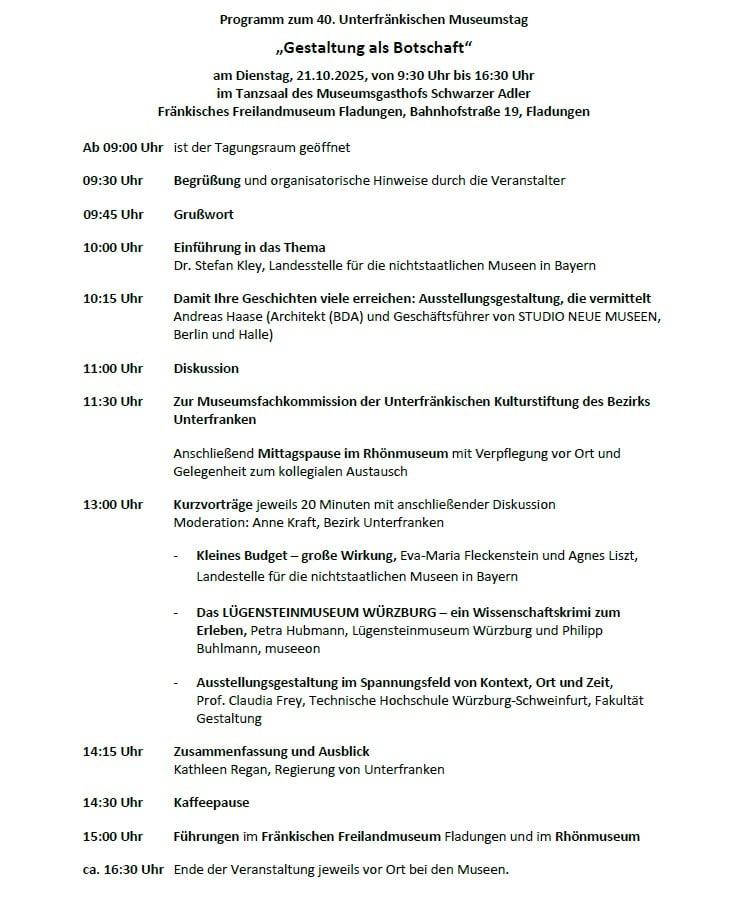 Programm zum 40. Unterfränkischen Museumstag

„Gestaltung als Botschaft“

am Dienstag, 21.10.2025, von 9:30 Uhr bis 16:30 Uhr
im Tanzsaal des Museumsgasthofs Schwarzer Adler
Fränkisches Freilandmuseum Fladungen, Bahnhofstraße 19, Fladungen

Ab 09:00 Uhr ist der Tagungsraum geöffnet

09:30 Uhr Begrüßung und organisatorische Hinweise durch die Veranstalter

09:45 Uhr Grußwort

10:00 Uhr Einführung in das Thema
Dr. Stefan Kley, Landesstelle für die nichtstaatlichen Museen in Bayern

10:15 Uhr Damit Ihre Geschichten viele erreichen: Ausstellungsgestaltung, die vermittelt
Andreas Haase (Architekt (BDA) und Geschäftsführer von STUDIO NEUE MUSEEN, Berlin und Halle)

11:00 Uhr Diskussion

11:30 Uhr Zur Museumsfachkommission der Unterfränkischen Kulturstiftung des Bezirks Unterfranken

Anschließend Mittagspause im Rhönmuseum mit Verpflegung vor Ort und Gelegenheit zum kollegialen Austausch

13:00 Uhr Kurzvorträge jeweils 20 Minuten mit anschließender Diskussion
Moderation: Anne Kraft, Bezirk Unterfranken

- Kleines Budget – große Wirkung, Eva-Maria Fleckenstein und Agnes Liszt, Landestelle für die nichtstaatlichen Museen in Bayern

- Das LÜGENSTEINMUSEUM WÜRZBURG – ein Wissenschaftskrimi zum Erleben, Petra Hubmann, Lügensteinmuseum Würzburg und Philipp Buhlmann, museeon

- Ausstellungsgestaltung im Spannungsfeld von Kontext, Ort und Zeit, Prof. Claudia Frey, Technische Hochschule Würzburg-Schweinfurt, Fakultät Gestaltung

14:15 Uhr Zusammenfassung und Ausblick
Kathleen Regan, Regierung von Unterfranken

14:30 Uhr Kaffeepause

15:00 Uhr Führungen im Fränkischen Freilandmuseum Fladungen und im Rhönmuseum

ca. 16:30 Uhr Ende der Veranstaltung jeweils vor Ort bei den Museen.